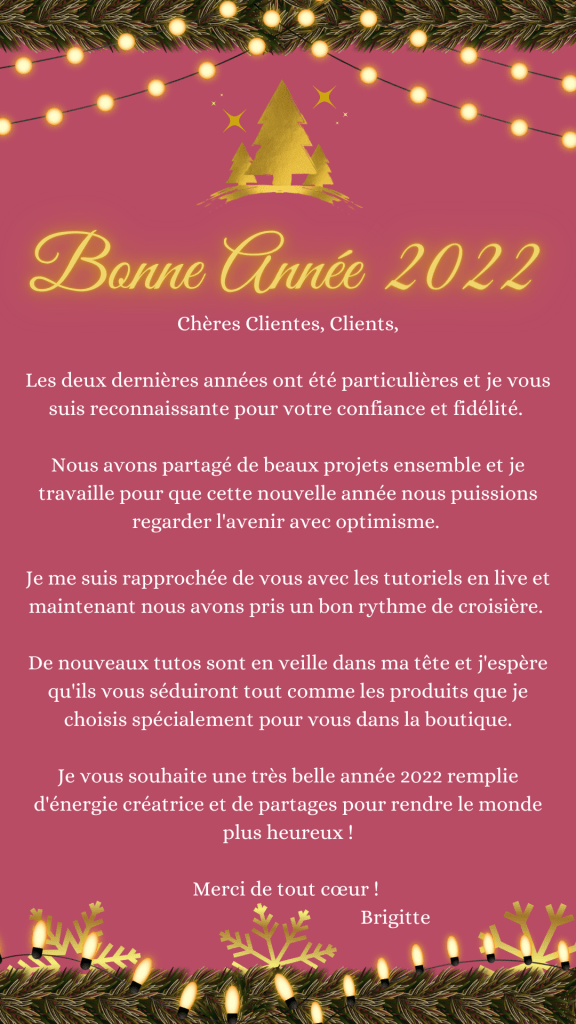 Bonne Année 2022

Chères Clientes, Clients,

Les deux dernières années ont été particulières et je vous suis reconnaissante pour votre confiance et fidélité.

Nous avons partagé de beaux projets ensemble et je travaille pour que cette nouvelle année nous puissions regarder l'avenir avec optimisme.

Je me suis rapprochée de vous avec les tutoriels en live et maintenant nous avons pris un bon rythme de croisière.

De nouveaux tutos sont en veille dans ma tête et j'espère qu'ils vous séduiront tout comme les produits que je choisis spécialement pour vous dans la boutique.

Je vous souhaite une très belle année 2022 remplie d'énergie créatrice et de partages pour rendre le monde plus heureux !

Merci de tout cœur !
Brigitte